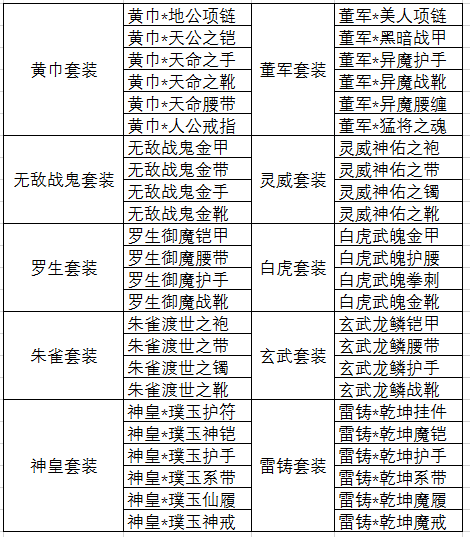 | 黄巾套装 | 黄巾*地公项链 | 董军套装 | 董军*美人项链 |
|---|---|---|---|
| | 黄巾*天公之铠 | | 董军*黑暗战甲 |
| | 黄巾*天命之手 | | 董军*异魔护手 |
| | 黄巾*天命之靴 | | 董军*异魔战靴 |
| | 黄巾*天命腰带 | | 董军*异魔腰缠 |
| | 黄巾*人公戒指 | | 董军*猛将之魂 |
| 无敌战鬼套装 | 无敌战鬼金甲 | 灵威套装 | 灵威神佑之袍 |
| | 无敌战鬼金带 | | 灵威神佑之带 |
| | 无敌战鬼金手 | | 灵威神佑之镯 |
| | 无敌战鬼金靴 | | 灵威神佑之靴 |
| 罗生套装 | 罗生御魔铠甲 | 白虎套装 | 白虎武魄金甲 |
| | 罗生御魔腰带 | | 白虎武魄护腰 |
| | 罗生御魔护手 | | 白虎武魄拳刺 |
| | 罗生御魔战靴 | | 白虎武魄金靴 |
| 朱雀套装 | 朱雀渡世之袍 | 玄武套装 | 玄武龙鳞铠甲 |
| | 朱雀渡世之带 | | 玄武龙鳞腰带 |
| | 朱雀渡世之镯 | | 玄武龙鳞护手 |
| | 朱雀渡世之靴 | | 玄武龙鳞战靴 |
| 神皇套装 | 神皇*璞玉护符 | 雷铸套装 | 雷铸*乾坤挂件 |
| | 神皇*璞玉神铠 | | 雷铸*乾坤魔铠 |
| | 神皇*璞玉护手 | | 雷铸*乾坤护手 |
| | 神皇*璞玉系带 | | 雷铸*乾坤系带 |
| | 神皇*璞玉仙履 | | 雷铸*乾坤魔履 |
| | 神皇*璞玉神戒 | | 雷铸*乾坤魔戒 |